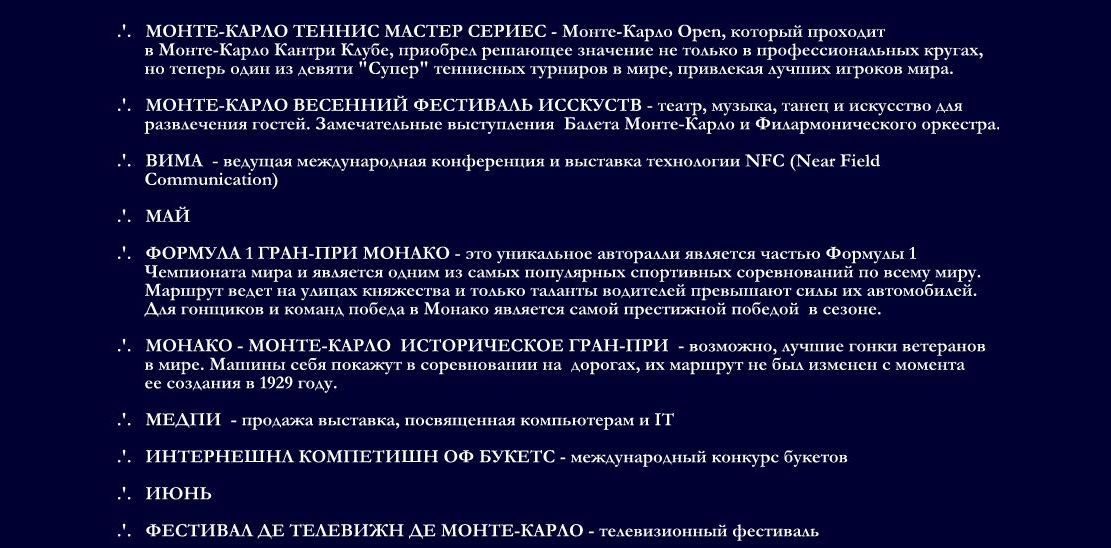 .'. МОНТЕ-КАРЛО ТЕННИС МАСТЕР СЕРИЕС - Монте-Карло Open, который проходит в Монте-Карло Кантри Клубе, приобрел решающее значение не только в профессиональных кругах, но теперь один из девяти "Супер" теннисных турниров в мире, привлекая лучших игроков мира.

.'. МОНТЕ-КАРЛО ВЕСЕННИЙ ФЕСТИВАЛЬ ИССКУСТВ - театр, музыка, танец и искусство для развлечения гостей. Замечательные выступления Балета Монте-Карло и Филармонического оркестра.

.'. ВИМА - ведущая международная конференция и выставка технологии NFC (Near Field Communication)

.'. МАЙ

.'. ФОРМУЛА 1 ГРАН-ПРИ МОНАКО - это уникальное авторалли является частью Формулы 1 Чемпионата мира и является одним из самых популярных спортивных соревнований по всему миру. Маршрут ведет на улицах княжества и только таланты водителей превышают силы их автомобилей. Для гонщиков и команд победа в Монако является самой престижной победой в сезоне.

.'. МОНАКО - МОНТЕ-КАРЛО ИСТОРИЧЕСКОЕ ГРАН-ПРИ - возможно, лучшие гонки ветеранов в мире. Машины себя покажут в соревновании на дорогах, их маршрут не был изменен с момента ее создания в 1929 году.

.'. МЕДПИ - продажа выставка, посвященная компьютерам и IT

.'. ИНТЕРНЕШНЛ КОМПЕТИШН ОФ БУКЕТС - международный конкурс букетов

.'. ИЮНЬ

.'. ФЕСТИВАЛ ДЕ ТЕЛЕВИЖН ДЕ МОНТЕ-КАРЛО - телевизионный фестиваль